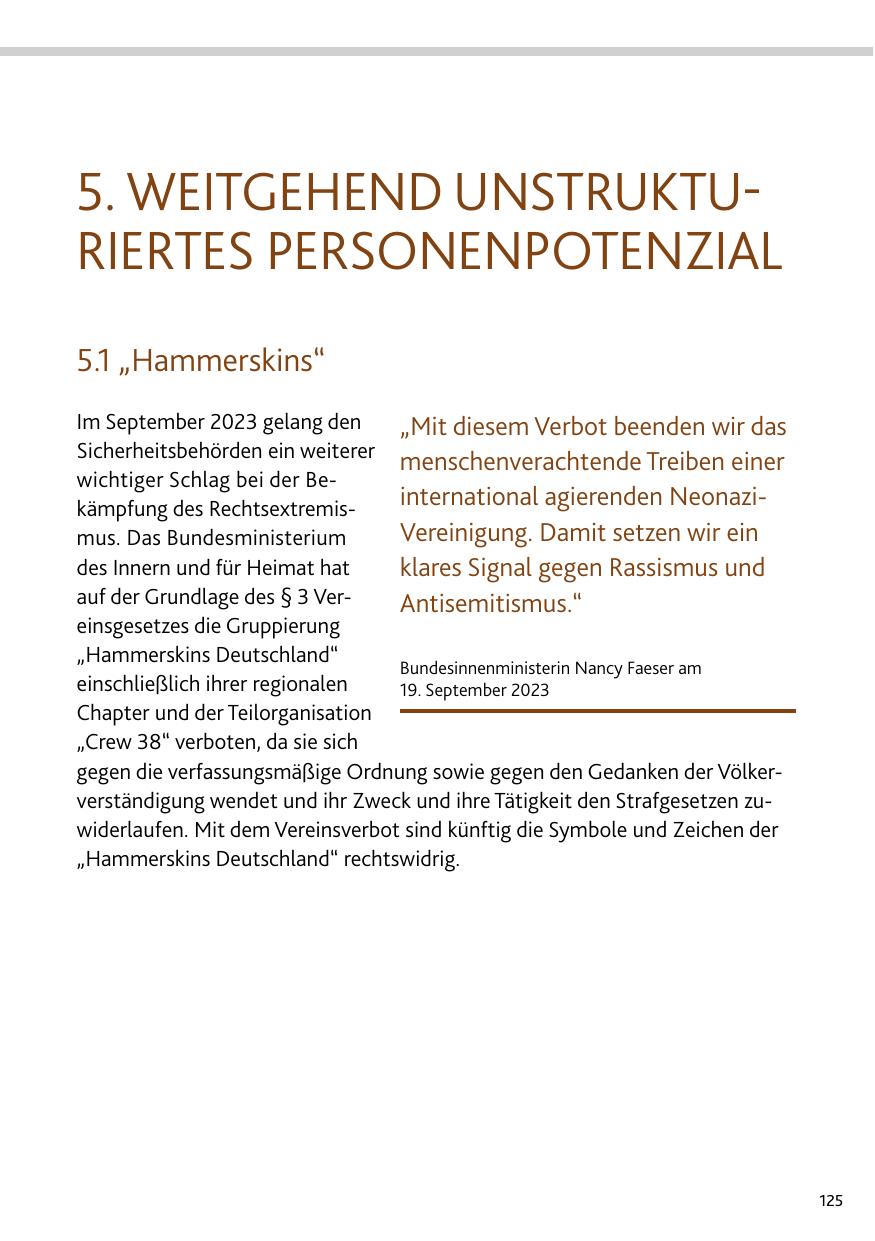 5. WEITGEHEND UNSTRUKTURIERTES PERSONENPOTENZIAL

5.1 „Hammerskins“

Im September 2023 gelang den Sicherheitsbehörden ein weiterer wichtiger Schlag bei der Bekämpfung des Rechtsextremismus. Das Bundesministerium des Innern und für Heimat hat auf der Grundlage des § 3 Vereinsgesetzes die Gruppierung „Hammerskins Deutschland“ einschließlich ihrer regionalen Chapter und der Teilorganisation „Crew 38“ verboten, da sie sich gegen die verfassungsmäßige Ordnung sowie gegen den Gedanken der Völkerverständigung wendet und ihr Zweck und ihre Tätigkeit den Strafgesetzen zuwiderlaufen. Mit dem Vereinsverbot sind künftig die Symbole und Zeichen der „Hammerskins Deutschland“ rechtswidrig.

„Mit diesem Verbot beenden wir das menschenverachtende Treiben einer international agierenden Neonazi-Vereinigung. Damit setzen wir ein klares Signal gegen Rassismus und Antisemitismus.“

Bundesinnenministerin Nancy Faeser am 19. September 2023

125